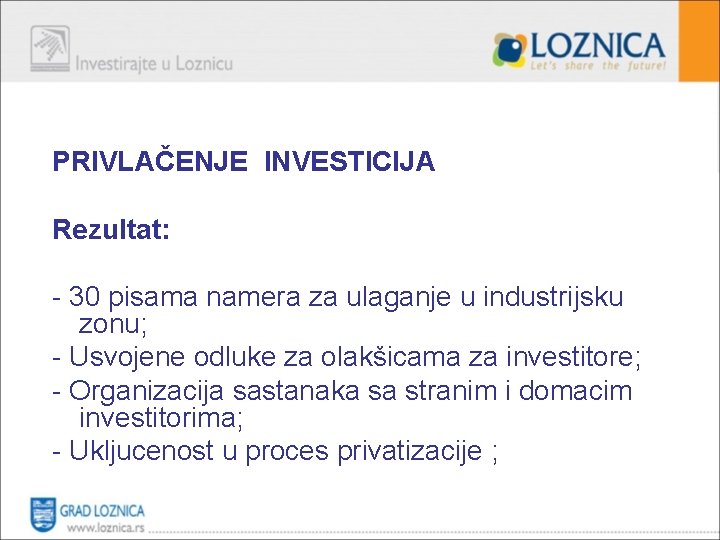 Investirajte u Loznicu

LOZNICA
Let's share the future!

PRIVLAČENJE INVESTICIJA

Rezultat:

- 30 pisama namera za ulaganje u industrijsku zonu;
- Usvojene odluke za olakšicama za investitore;
- Organizacija sastanaka sa stranim i domacim investitorima;
- Ukljucenost u proces privatizacije ;

GRAD LOZNICA
www.loznica.rs